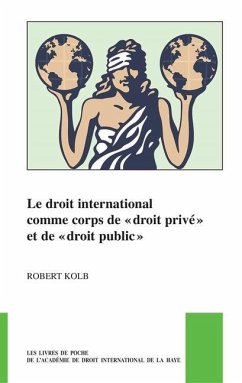 Le droit international comme corps de «droit privé» et de «droit public»

ROBERT KOLB

LES LIVRES DE POCHE
DE L'ACADÉMIE DE DROIT INTERNATIONAL DE LA HAYE